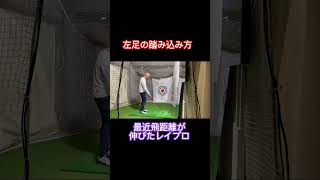 左足の踏み込み方

最近飛距離が
伸びたレイプロ